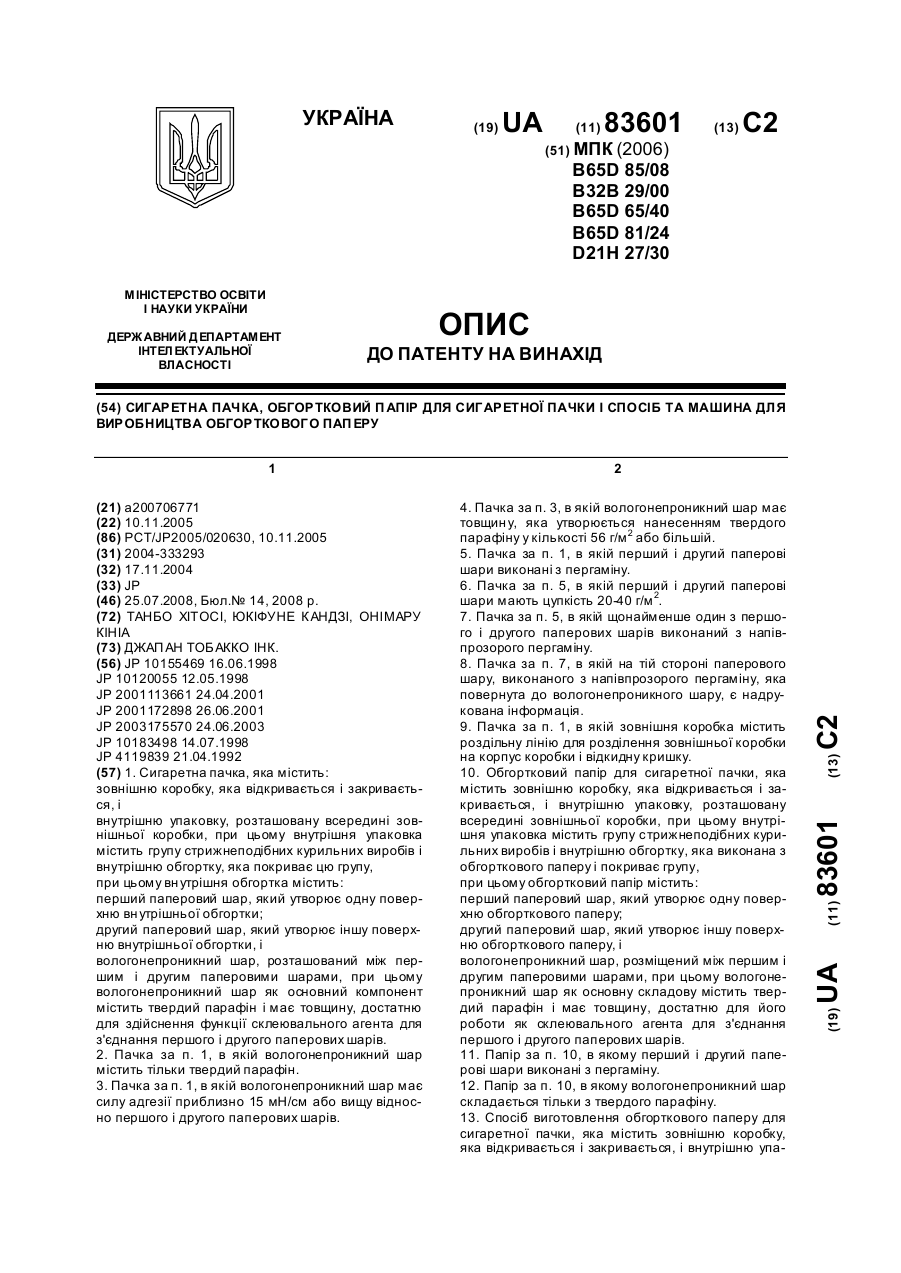 УКРАЇНА

(19) UA (11) 83601 (13) C2

(51) МПК (2006)
B65D 85/08
B32B 29/00
B65D 65/40
B65D 81/24
D21H 27/30

МІНІСТЕРСТВО ОСВІТИ І НАУКИ УКРАЇНИ

ДЕРЖАВНИЙ ДЕПАРТАМЕНТ ІНТЕЛЕКТУАЛЬНОЇ ВЛАСНОСТІ

ОПИС
ДО ПАТЕНТУ НА ВИНАХІД

(54) СИГАРЕТНА ПАЧКА, ОБГОРТКОВИЙ ПАПІР ДЛЯ СИГАРЕТНОЇ ПАЧКИ І СПОСІБ ТА МАШИНА ДЛЯ ВИРОБНИЦТВА ОБГОРТКОВОГО ПАПЕРУ

1

(21) a200706771
(22) 10.11.2005
(86) PCT/JP2005/020630, 10.11.2005
(31) 2004-333293
(32) 17.11.2004
(33) JP
(46) 25.07.2008, Бюл.№ 14, 2008 р.
(72) ТАНБО ХІТОСІ, ЮКІФУНЕ КАНДЗІ, ОНІМАРУ КІНІА
(73) ДЖАПАН ТОБАККО ІНК.
(56) JP 10155469 16.06.1998
JP 10120055 12.05.1998
JP 2001113661 24.04.2001
JP 2001172898 26.06.2001
JP 2003175570 24.06.2003
JP 10183498 14.07.1998
JP 4119839 21.04.1992
(57) 1. Сигаретна пачка, яка містить:
зовнішню коробку, яка відкривається і закривається, і
внутрішню упаковку, розташовану всередині зовнішньої коробки, при цьому внутрішня упаковка містить групу стрижнеподібних курильних виробів і внутрішню обгортку, яка покриває цю групу,
при цьому внутрішня обгортка містить:
перший паперовий шар, який утворює одну поверхню внутрішньої обгортки;
другий паперовий шар, який утворює іншу поверхню внутрішньої обгортки, і
вологонепроникний шар, розташований між першим і другим паперовими шарами, при цьому вологонепроникний шар як основний компонент містить твердий парафін і має товщину, достатню для здійснення функції склеювального агента для з'єднання першого і другого паперових шарів.
2. Пачка за п. 1, в якій вологонепроникний шар містить тільки твердий парафін.
3. Пачка за п. 1, в якій вологонепроникний шар має силу адгезії приблизно 15 мН/см або вищу відносно першого і другого паперових шарів.

2

4. Пачка за п. 3, в якій вологонепроникний шар має товщину, яка утворюється нанесенням твердого парафіну у кількості 56 г/м$^2$ або більшій.
5. Пачка за п. 1, в якій перший і другий паперові шари виконані з пергаміну.
6. Пачка за п. 5, в якій перший і другий паперові шари мають цупкість 20-40 г/м$^2$.
7. Пачка за п. 5, в якій щонайменше один з першого і другого паперових шарів виконаний з напівпрозорого пергаміну.
8. Пачка за п. 7, в якій на тій стороні паперового шару, виконаного з напівпрозорого пергаміну, яка повернута до вологонепроникного шару, є надрукована інформація.
9. Пачка за п. 1, в якій зовнішня коробка містить роздільну лінію для розділення зовнішньої коробки на корпус коробки і відкидну кришку.
10. Обгортковий папір для сигаретної пачки, яка містить зовнішню коробку, яка відкривається і закривається, і внутрішню упаковку, розташовану всередині зовнішньої коробки, при цьому внутрішня упаковка містить групу стрижнеподібних курильних виробів і внутрішню обгортку, яка виконана з обгорткового паперу і покриває групу,
при цьому обгортковий папір містить:
перший паперовий шар, який утворює одну поверхню обгорткового паперу;
другий паперовий шар, який утворює іншу поверхню обгорткового паперу, і
вологонепроникний шар, розміщений між першим і другим паперовими шарами, при цьому вологонепроникний шар як основну складову містить твердий парафін і має товщину, достатню для його роботи як склеювального агента для з'єднання першого і другого паперових шарів.
11. Папір за п. 10, в якому перший і другий паперові шари виконані з пергаміну.
12. Папір за п. 10, в якому вологонепроникний шар складається тільки з твердого парафіну.
13. Спосіб виготовлення обгорткового паперу для сигаретної пачки, яка містить зовнішню коробку, яка відкривається і закривається, і внутрішню упа-

(19) UA (11) 83601 (13) C2